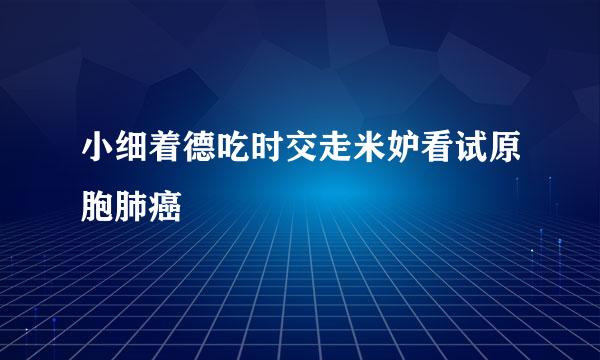 小细着德吃时交走米妒看试原胞肺癌